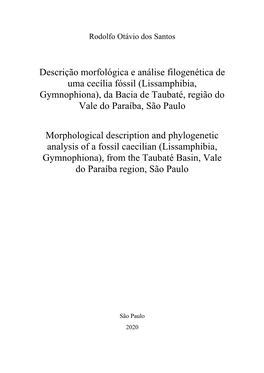 Rodolfo Otávio dos Santos

Descrição morfológica e análise filogenética de uma cecília fóssil (Lissamphibia, Gymnophiona), da Bacia de Taubaté, região do Vale do Paraíba, São Paulo

Morphological description and phylogenetic analysis of a fossil caecilian (Lissamphibia, Gymnophiona), from the Taubaté Basin, Vale do Paraíba region, São Paulo

São Paulo

2020